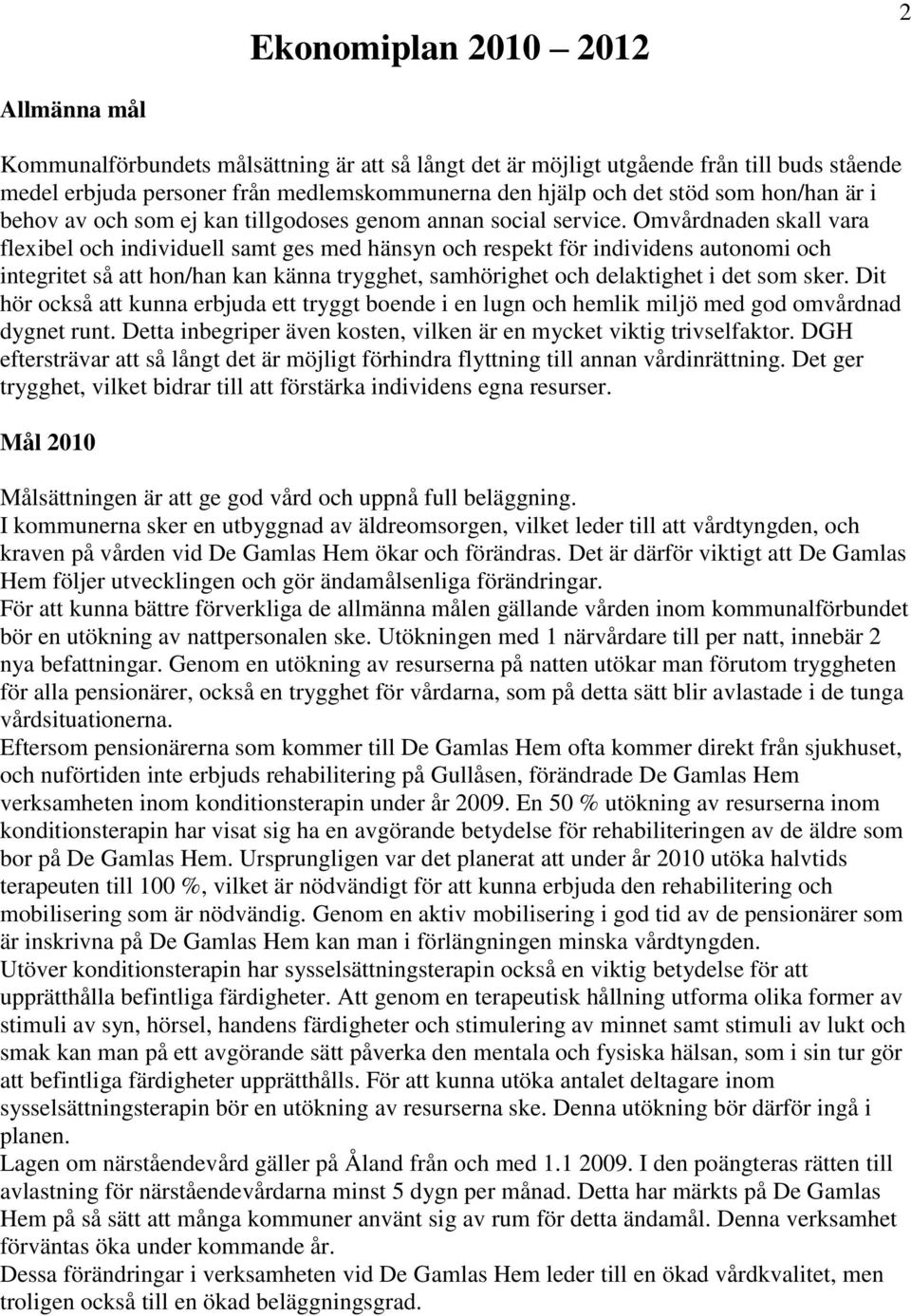 2

Ekonomiplan 2010 2012

Allmänna mål

Kommunalförbundets målsättning är att så långt det är möjligt utgående från till buds stående medel erbjuda personer från medlemskommunerna den hjälp och det stöd som hon/han är i behov av och som ej kan tillgodoses genom annan social service. Omvårdnaden skall vara flexibel och individuell samt ges med hänsyn och respekt för individens autonomi och integritet så att hon/han kan känna trygghet, samhörighet och delaktighet i det som sker. Dit hör också att kunna erbjuda ett tryggt boende i en lugn och hemlik miljö med god omvårdnad dygnet runt. Detta inbegriper även kosten, vilken är en mycket viktig trivselfaktor. DGH eftersträvar att så långt det är möjligt förhindra flyttning till annan vårdinrättning. Det ger trygghet, vilket bidrar till att förstärka individens egna resurser.

Mål 2010

Målsättningen är att ge god vård och uppnå full beläggning.
I kommunerna sker en utbyggnad av äldreomsorgen, vilket leder till att vårdtyngden, och kraven på vården vid De Gamlas Hem ökar och förändras. Det är därför viktigt att De Gamlas Hem följer utvecklingen och gör ändamålsenliga förändringar.
För att kunna bättre förverkliga de allmänna målen gällande vården inom kommunalförbundet bör en utökning av nattpersonalen ske. Utökningen med 1 närvårdare till per natt, innebär 2 nya befattningar. Genom en utökning av resurserna på natten utökar man förutom tryggheten för alla pensionärer, också en trygghet för vårdarna, som på detta sätt blir avlastade i de tunga vårdsituationerna.
Eftersom pensionärerna som kommer till De Gamlas Hem ofta kommer direkt från sjukhuset, och nuförtiden inte erbjuds rehabilitering på Gullåsen, förändrade De Gamlas Hem verksamheten inom konditionsterapin under år 2009. En 50 % utökning av resurserna inom konditionsterapin har visat sig ha en avgörande betydelse för rehabiliteringen av de äldre som bor på De Gamlas Hem. Ursprungligen var det planerat att under år 2010 utöka halvtids terapeuten till 100 %, vilket är nödvändigt för att kunna erbjuda den rehabilitering och mobilisering som är nödvändig. Genom en aktiv mobilisering i god tid av de pensionärer som är inskrivna på De Gamlas Hem kan man i förlängningen minska vårdtyngden.
Utöver konditionsterapin har sysselsättningsterapin också en viktig betydelse för att upprätthålla befintliga färdigheter. Att genom en terapeutisk hållning utforma olika former av stimuli av syn, hörsel, handens färdigheter och stimulering av minnet samt stimuli av lukt och smak kan man på ett avgörande sätt påverka den mentala och fysiska hälsan, som i sin tur gör att befintliga färdigheter upprätthålls. För att kunna utöka antalet deltagare inom sysselsättningsterapin bör en utökning av resurserna ske. Denna utökning bör därför ingå i planen.
Lagen om närståendevård gäller på Åland från och med 1.1 2009. I den poängteras rätten till avlastning för närståendevårdarna minst 5 dygn per månad. Detta har märkts på De Gamlas Hem på så sätt att många kommuner använt sig av rum för detta ändamål. Denna verksamhet förväntas öka under kommande år.
Dessa förändringar i verksamheten vid De Gamlas Hem leder till en ökad vårdkvalitet, men troligen också till en ökad beläggningsgrad.